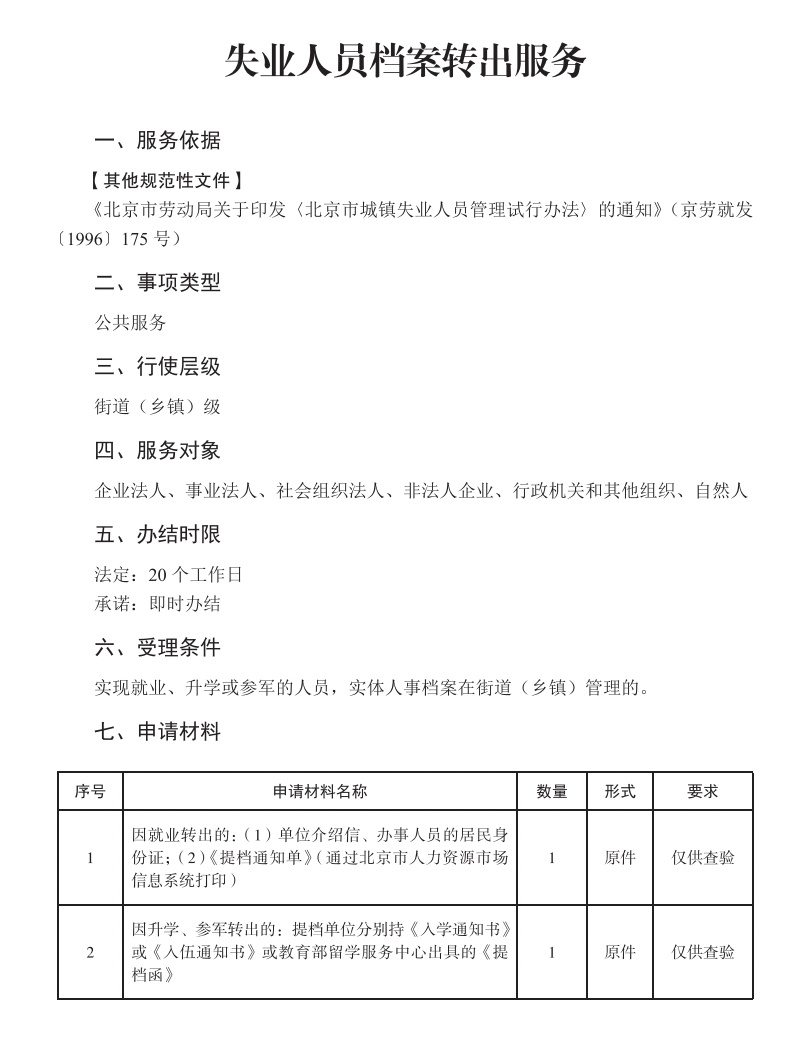 失业人员档案转出服务

一、服务依据

【其他规范性文件】

《北京市劳动局关于印发〈北京市城镇失业人员管理试行办法〉的通知》（京劳就发〔1996〕175 号）

二、事项类型

公共服务

三、行使层级

街道（乡镇）级

四、服务对象

企业法人、事业法人、社会组织法人、非法人企业、行政机关和其他组织、自然人

五、办结时限

法定：20 个工作日
承诺：即时办结

六、受理条件

实现就业、升学或参军的人员，实体人事档案在街道（乡镇）管理的。

七、申请材料

| 序号 | 申请材料名称 | 数量 | 形式 | 要求 |
|---|---|---|---|---|
| 1 | 因就业转出的：（1）单位介绍信、办事人员的居民身份证；（2）《提档通知单》（通过北京市人力资源市场信息系统打印） | 1 | 原件 | 仅供查验 |
| 2 | 因升学、参军转出的：提档单位分别持《入学通知书》或《入伍通知书》或教育部留学服务中心出具的《提档函》 | 1 | 原件 | 仅供查验 |